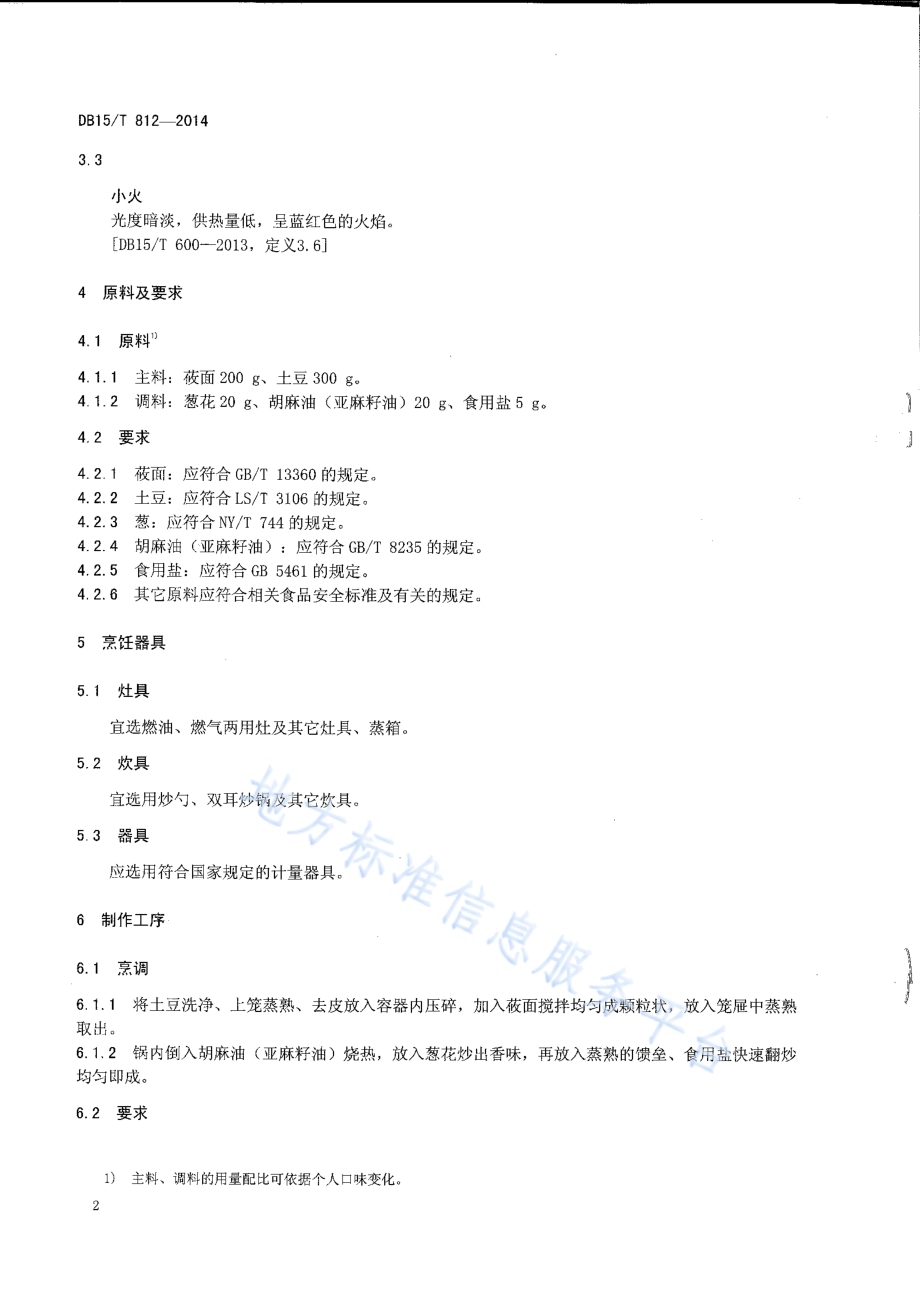 DB15/T 812—2014

3.3

小火

光度暗淡，供热量低，呈蓝红色的火焰。

[DB15/T 600—2013，定义3.6]

4 原料及要求

4.1 原料$^{1)}$

4.1.1 主料：莜面 200 g、土豆 300 g。

4.1.2 调料：葱花 20 g、胡麻油（亚麻籽油）20 g、食用盐 5 g。

4.2 要求

4.2.1 莜面：应符合 GB/T 13360 的规定。

4.2.2 土豆：应符合 LS/T 3106 的规定。

4.2.3 葱：应符合 NY/T 744 的规定。

4.2.4 胡麻油（亚麻籽油）：应符合 GB/T 8235 的规定。

4.2.5 食用盐：应符合 GB 5461 的规定。

4.2.6 其它原料应符合相关食品安全标准及有关的规定。

5 烹饪器具

5.1 灶具

宜选燃油、燃气两用灶及其它灶具、蒸箱。

5.2 炊具

宜选用炒勺、双耳炒锅及其它炊具。

5.3 器具

应选用符合国家规定的计量器具。

6 制作工序

6.1 烹调

6.1.1 将土豆洗净、上笼蒸熟、去皮放入容器内压碎，加入莜面搅拌均匀成颗粒状，放入笼屉中蒸熟取出。

6.1.2 锅内倒入胡麻油（亚麻籽油）烧热，放入葱花炒出香味，再放入蒸熟的馈垒、食用盐快速翻炒均匀即成。

6.2 要求

1) 主料、调料的用量配比可依据个人口味变化。

2

地方标准信息服务平台